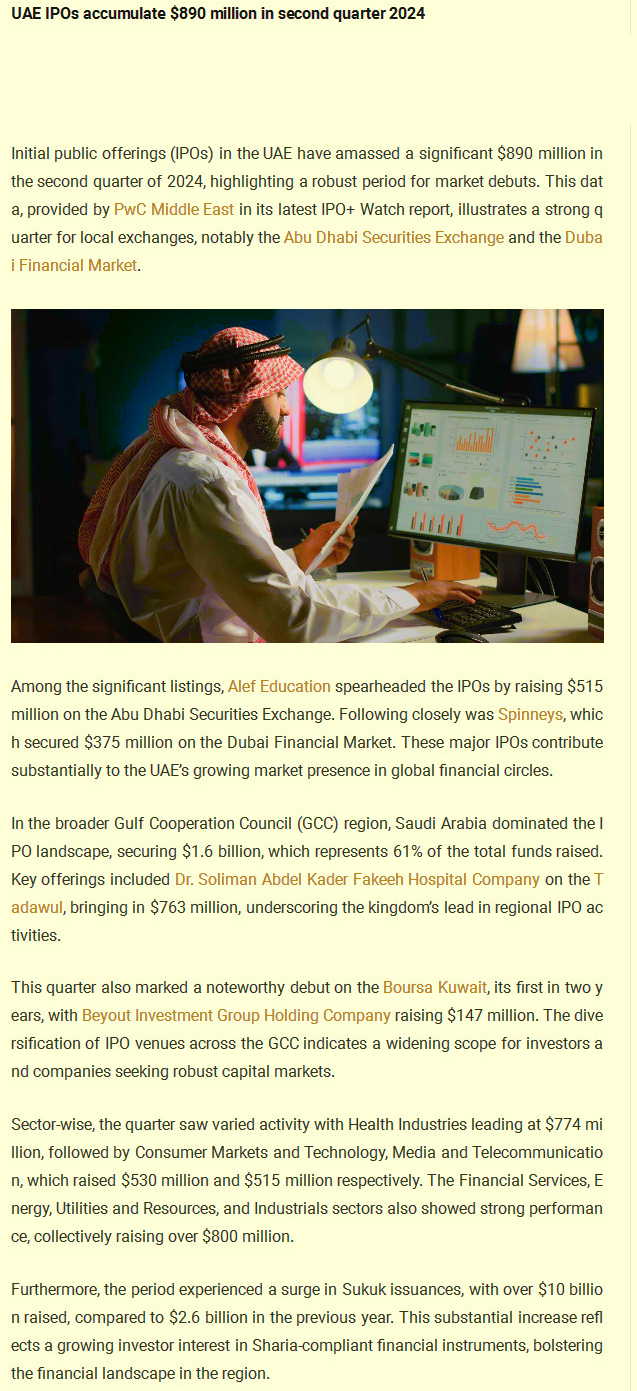 UAE IPOs accumulate $890 million in second quarter 2024

Initial public offerings (IPOs) in the UAE have amassed a significant $890 million in the second quarter of 2024, highlighting a robust period for market debuts. This data, provided by PwC Middle East in its latest IPO+ Watch report, illustrates a strong quarter for local exchanges, notably the Abu Dhabi Securities Exchange and the Dubai Financial Market.

Among the significant listings, Alef Education spearheaded the IPOs by raising $515 million on the Abu Dhabi Securities Exchange. Following closely was Spinneys, which secured $375 million on the Dubai Financial Market. These major IPOs contribute substantially to the UAE's growing market presence in global financial circles.

In the broader Gulf Cooperation Council (GCC) region, Saudi Arabia dominated the IPO landscape, securing $1.6 billion, which represents 61% of the total funds raised. Key offerings included Dr. Soliman Abdel Kader Fakeeh Hospital Company on the Tadawul, bringing in $763 million, underscoring the kingdom's lead in regional IPO activities.

This quarter also marked a noteworthy debut on the Boursa Kuwait, its first in two years, with Beyout Investment Group Holding Company raising $147 million. The diversification of IPO venues across the GCC indicates a widening scope for investors and companies seeking robust capital markets.

Sector-wise, the quarter saw varied activity with Health Industries leading at $774 million, followed by Consumer Markets and Technology, Media and Telecommunication, which raised $530 million and $515 million respectively. The Financial Services, Energy, Utilities and Resources, and Industrials sectors also showed strong performance, collectively raising over $800 million.

Furthermore, the period experienced a surge in Sukuk issuances, with over $10 billion raised, compared to $2.6 billion in the previous year. This substantial increase reflects a growing investor interest in Sharia-compliant financial instruments, bolstering the financial landscape in the region.